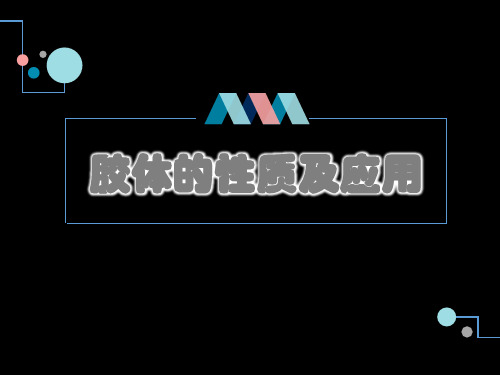 胶体的性质及应用